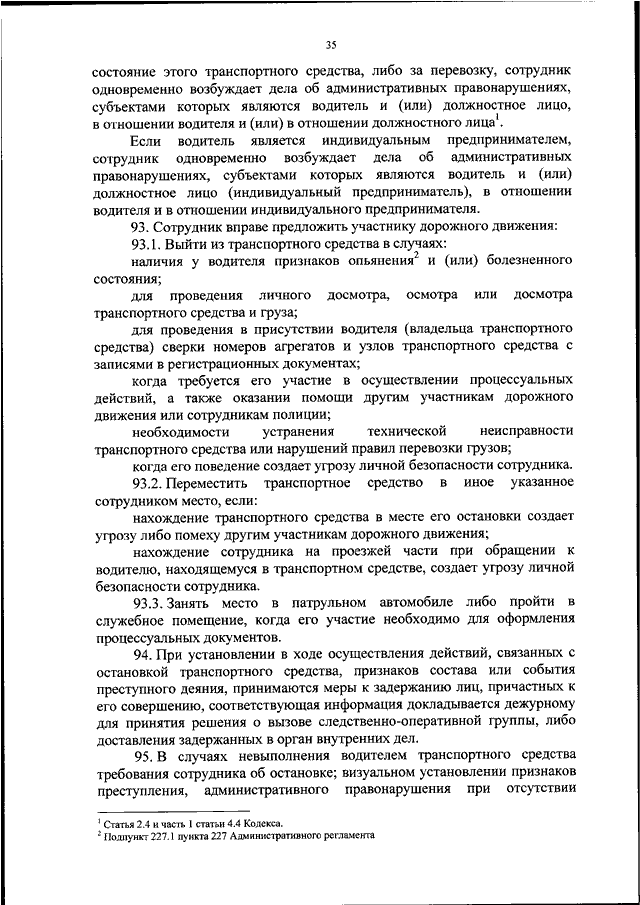 35

состояние этого транспортного средства, либо за перевозку, сотрудник одновременно возбуждает дела об административных правонарушениях, субъектами которых являются водитель и (или) должностное лицо, в отношении водителя и (или) в отношении должностного лица$^1$.

Если водитель является индивидуальным предпринимателем, сотрудник одновременно возбуждает дела об административных правонарушениях, субъектами которых являются водитель и (или) должностное лицо (индивидуальный предприниматель), в отношении водителя и в отношении индивидуального предпринимателя.

93. Сотрудник вправе предложить участнику дорожного движения:

93.1. Выйти из транспортного средства в случаях:

наличия у водителя признаков опьянения$^2$ и (или) болезненного состояния;

для проведения личного досмотра, осмотра или досмотра транспортного средства и груза;

для проведения в присутствии водителя (владельца транспортного средства) сверки номеров агрегатов и узлов транспортного средства с записями в регистрационных документах;

когда требуется его участие в осуществлении процессуальных действий, а также оказании помощи другим участникам дорожного движения или сотрудникам полиции;

необходимости устранения технической неисправности транспортного средства или нарушений правил перевозки грузов;

когда его поведение создает угрозу личной безопасности сотрудника.

93.2. Переместить транспортное средство в иное указанное сотрудником место, если:

нахождение транспортного средства в месте его остановки создает угрозу либо помеху другим участникам дорожного движения;

нахождение сотрудника на проезжей части при обращении к водителю, находящемуся в транспортном средстве, создает угрозу личной безопасности сотрудника.

93.3. Занять место в патрульном автомобиле либо пройти в служебное помещение, когда его участие необходимо для оформления процессуальных документов.

94. При установлении в ходе осуществления действий, связанных с остановкой транспортного средства, признаков состава или события преступного деяния, принимаются меры к задержанию лиц, причастных к его совершению, соответствующая информация докладывается дежурному для принятия решения о вызове следственно-оперативной группы, либо доставления задержанных в орган внутренних дел.

95. В случаях невыполнения водителем транспортного средства требования сотрудника об остановке; визуальном установлении признаков преступления, административного правонарушения при отсутствии

$^1$ Статья 2.4 и часть 1 статьи 4.4 Кодекса.
$^2$ Подпункт 227.1 пункта 227 Административного регламента